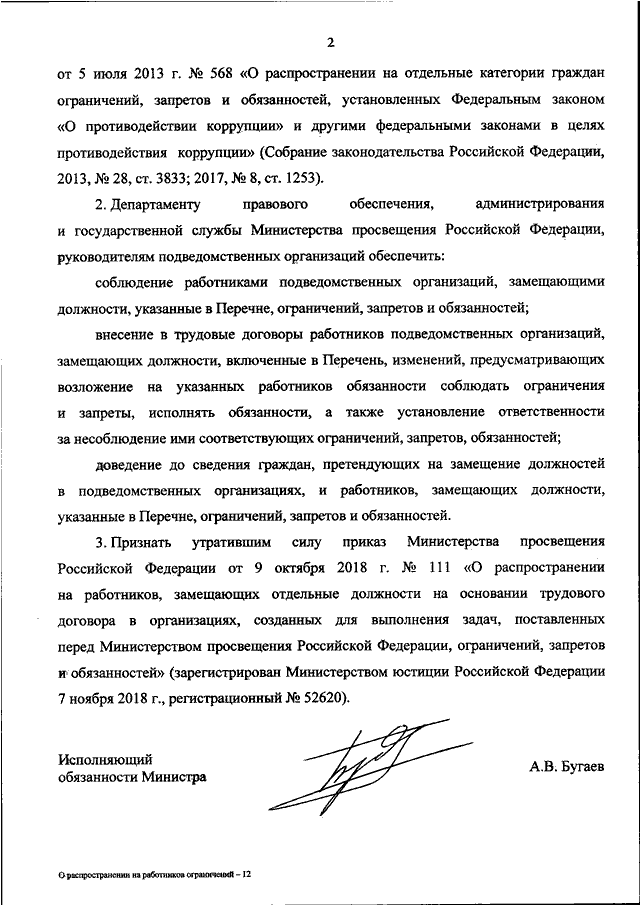 2

от 5 июля 2013 г. № 568 «О распространении на отдельные категории граждан ограничений, запретов и обязанностей, установленных Федеральным законом «О противодействии коррупции» и другими федеральными законами в целях противодействия коррупции» (Собрание законодательства Российской Федерации, 2013, № 28, ст. 3833; 2017, № 8, ст. 1253).

2. Департаменту правового обеспечения, администрирования и государственной службы Министерства просвещения Российской Федерации, руководителям подведомственных организаций обеспечить:

соблюдение работниками подведомственных организаций, замещающими должности, указанные в Перечне, ограничений, запретов и обязанностей;

внесение в трудовые договоры работников подведомственных организаций, замещающих должности, включенные в Перечень, изменений, предусматривающих возложение на указанных работников обязанности соблюдать ограничения и запреты, исполнять обязанности, а также установление ответственности за несоблюдение ими соответствующих ограничений, запретов, обязанностей;

доведение до сведения граждан, претендующих на замещение должностей в подведомственных организациях, и работников, замещающих должности, указанные в Перечне, ограничений, запретов и обязанностей.

3. Признать утратившим силу приказ Министерства просвещения Российской Федерации от 9 октября 2018 г. № 111 «О распространении на работников, замещающих отдельные должности на основании трудового договора в организациях, созданных для выполнения задач, поставленных перед Министерством просвещения Российской Федерации, ограничений, запретов и обязанностей» (зарегистрирован Министерством юстиции Российской Федерации 7 ноября 2018 г., регистрационный № 52620).

Исполняющий обязанности Министра

А.В. Бугаев

О распространении на работников ограничений – 12